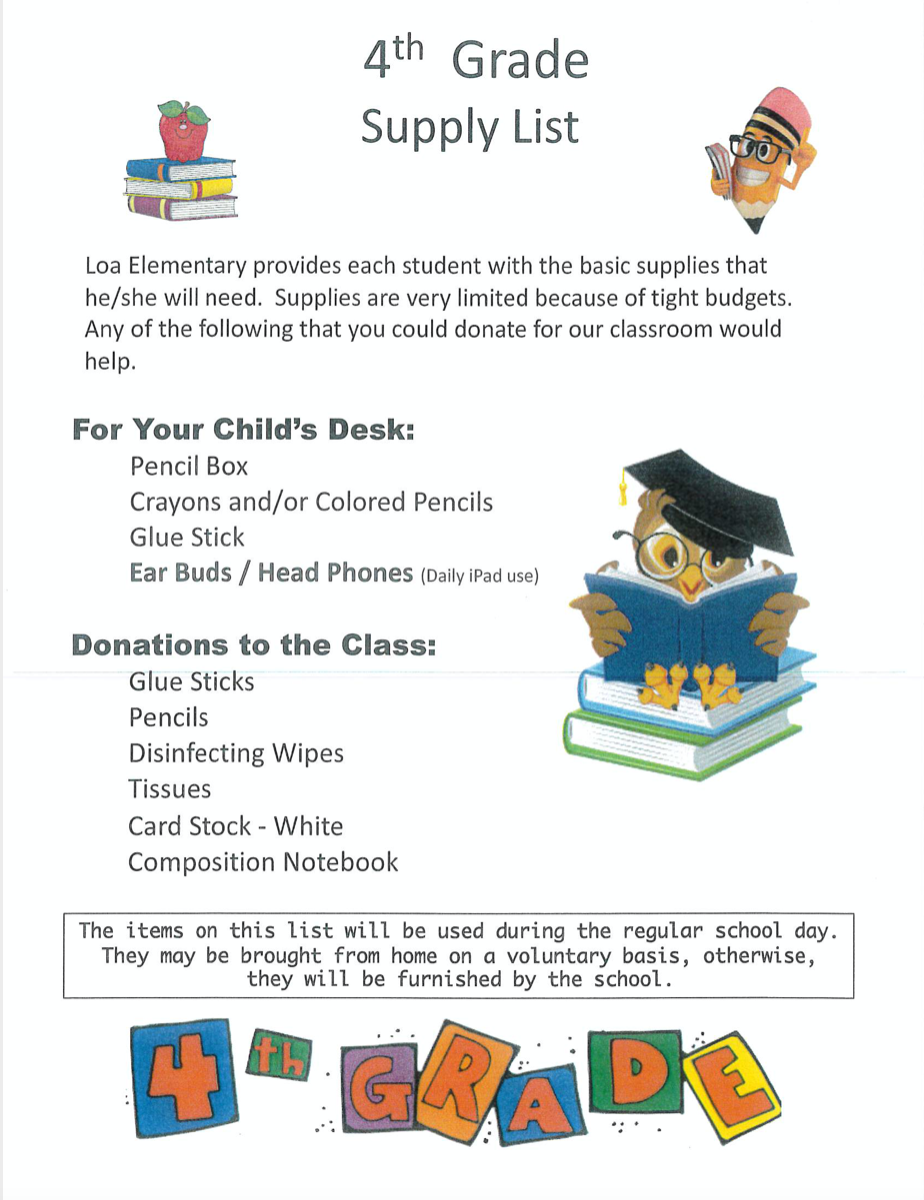 4th Grade
Supply List

Loa Elementary provides each student with the basic supplies that he/she will need. Supplies are very limited because of tight budgets. Any of the following that you could donate for our classroom would help.

For Your Child's Desk:
Pencil Box
Crayons and/or Colored Pencils
Glue Stick
Ear Buds / Head Phones (Daily iPad use)

Donations to the Class:
Glue Sticks
Pencils
Disinfecting Wipes
Tissues
Card Stock - White
Composition Notebook

The items on this list will be used during the regular school day. They may be brought from home on a voluntary basis, otherwise, they will be furnished by the school.

4th GRADE